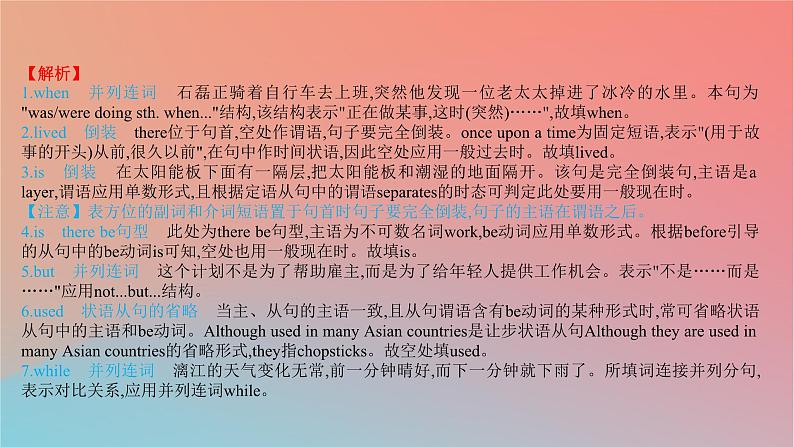 【解析】
1.when　并列连词　石磊正骑着自行车去上班,突然他发现一位老太太掉进了冰冷的水里。本句为"was/were doing sth. when..."结构,该结构表示"正在做某事,这时(突然)……",故填when。
2.lived　倒装　there位于句首,空处作谓语,句子要完全倒装。once upon a time为固定短语,表示"(用于故事的开头)从前,很久以前",在句中作时间状语,因此空处应用一般过去时。故填lived。
3.is　倒装　在太阳能板下面有一隔层,把太阳能板和潮湿的地面隔开。该句是完全倒装句,主语是a layer,谓语应用单数形式,且根据定语从句中的谓语separates的时态可判定此处要用一般现在时。
【注意】表方位的副词和介词短语置于句首时句子要完全倒装,句子的主语在谓语之后。
4.is　there be句型　此处为there be句型,主语为不可数名词work,be动词应用单数形式。根据before引导的从句中的be动词is可知,空处也用一般现在时。故填is。
5.but　并列连词　这个计划不是为了帮助雇主,而是为了给年轻人提供工作机会。表示"不是……而是……"应用not...but...结构。
6.used　状语从句的省略　当主、从句的主语一致,且从句谓语含有be动词的某种形式时,常可省略状语从句中的主语和be动词。Although used in many Asian countries是让步状语从句Although they are used in many Asian countries的省略形式,they指chopsticks。故空处填used。
7.while　并列连词　漓江的天气变化无常,前一分钟晴好,而下一分钟就下雨了。所填词连接并列分句,表示对比关系,应用并列连词while。